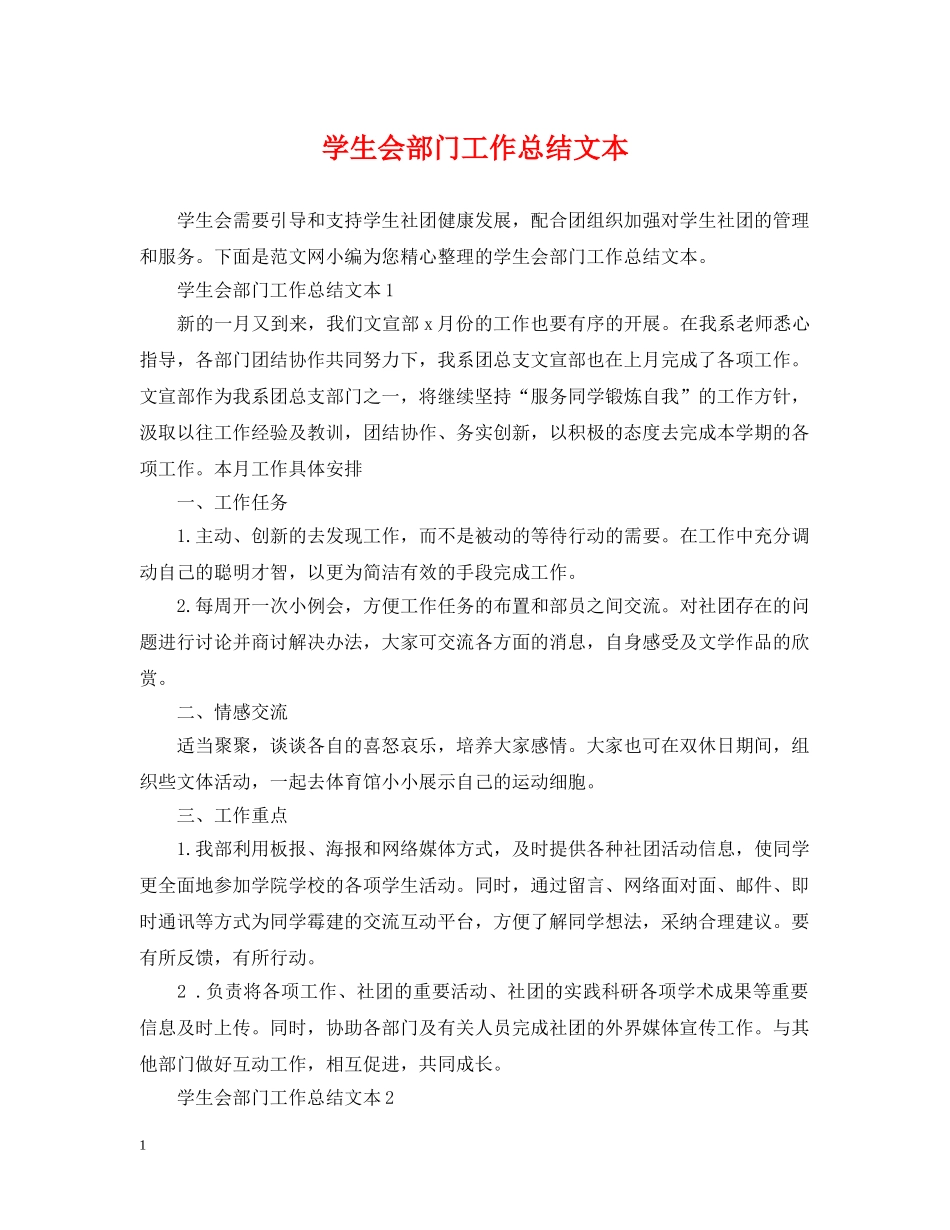 学生会部门工作总结文本

学生会需要引导和支持学生社团健康发展，配合团组织加强对学生社团的管理和服务。下面是范文网小编为您精心整理的学生会部门工作总结文本。

学生会部门工作总结文本1

新的一月又到来，我们文宣部x月份的工作也要有序的开展。在我系老师悉心指导，各部门团结协作共同努力下，我系团总支文宣部也在上月完成了各项工作。文宣部作为我系团总支部门之一，将继续坚持“服务同学锻炼自我”的工作方针，汲取以往工作经验及教训，团结协作、务实创新，以积极的态度去完成本学期的各项工作。本月工作具体安排

一、工作任务

1.主动、创新的去发现工作，而不是被动的等待行动的需要。在工作中充分调动自己的聪明才智，以更为简洁有效的手段完成工作。

2.每周开一次小例会，方便工作任务的布置和部员之间交流。对社团存在的问题进行讨论并商讨解决办法，大家可交流各方面的消息，自身感受及文学作品的欣赏。

二、情感交流

适当聚聚，谈谈各自的喜怒哀乐，培养大家感情。大家也可在双休日期间，组织些文体活动，一起去体育馆小小展示自己的运动细胞。

三、工作重点

1.我部利用板报、海报和网络媒体方式，及时提供各种社团活动信息，使同学更全面地参加学院学校的各项学生活动。同时，通过留言、网络面对面、邮件、即时通讯等方式为同学霉建的交流互动平台，方便了解同学想法，采纳合理建议。要有所反馈，有所行动。

2．负责将各项工作、社团的重要活动、社团的实践科研各项学术成果等重要信息及时上传。同时，协助各部门及有关人员完成社团的外界媒体宣传工作。与其他部门做好互动工作，相互促进，共同成长。

学生会部门工作总结文本2

1